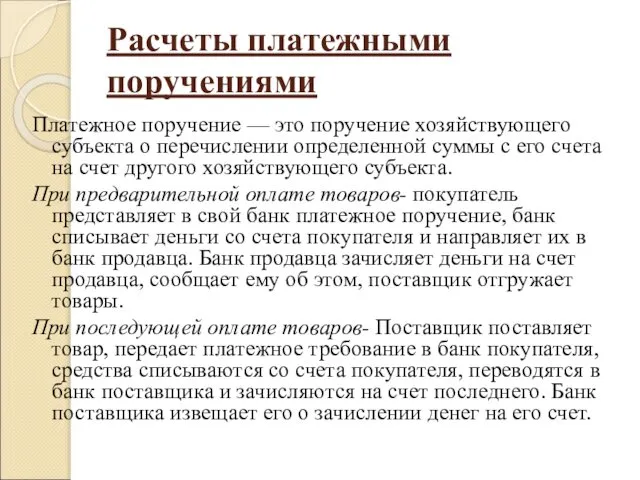 Расчеты платежными поручениями

Платежное поручение — это поручение хозяйствующего субъекта о перечислении определенной суммы с его счета на счет другого хозяйствующего субъекта.

При предварительной оплате товаров- покупатель представляет в свой банк платежное поручение, банк списывает деньги со счета покупателя и направляет их в банк продавца. Банк продавца зачисляет деньги на счет продавца, сообщает ему об этом, поставщик отгружает товары.

При последующей оплате товаров- Поставщик поставляет товар, передает платежное требование в банк покупателя, средства списываются со счета покупателя, переводятся в банк поставщика и зачисляются на счет последнего. Банк поставщика извещает его о зачислении денег на его счет.